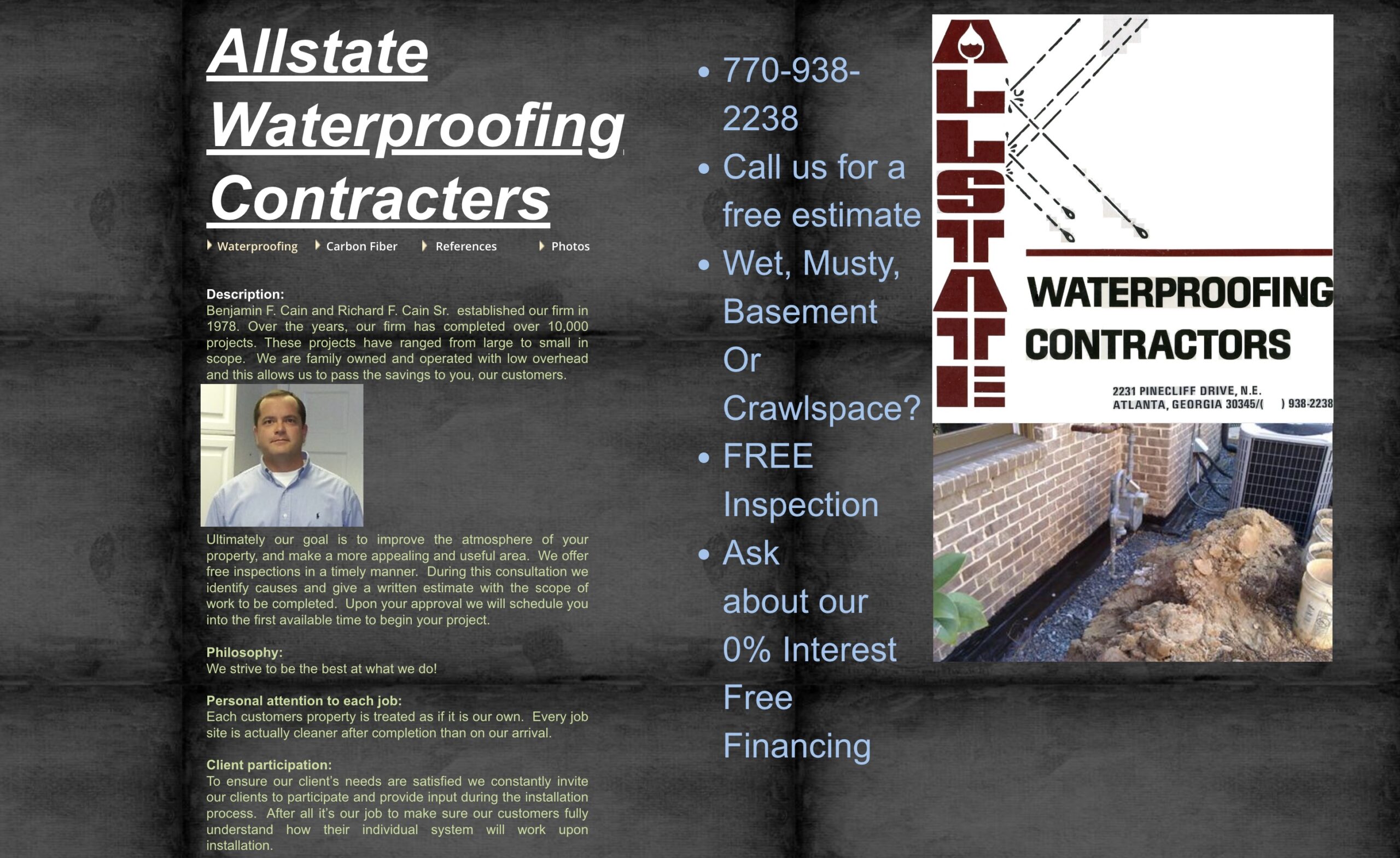 Allstate Waterproofing Contracters

Waterproofing
Carbon Fiber
References
Photos

Description:
Benjamin F. Cain and Richard F. Cain Sr. established our firm in 1978. Over the years, our firm has completed over 10,000 projects. These projects have ranged from large to small in scope. We are family owned and operated with low overhead and this allows us to pass the savings to you, our customers.

Ultimately our goal is to improve the atmosphere of your property, and make a more appealing and useful area. We offer free inspections in a timely manner. During this consultation we identify causes and give a written estimate with the scope of work to be completed. Upon your approval we will schedule you into the first available time to begin your project.

Philosophy:
We strive to be the best at what we do!

Personal attention to each job:
Each customers property is treated as if it is our own. Every job site is actually cleaner after completion than on our arrival.

Client participation:
To ensure our client's needs are satisfied we constantly invite our clients to participate and provide input during the installation process. After all it's our job to make sure our customers fully understand how their individual system will work upon installation.

• 770-938-2238
• Call us for a free estimate
• Wet, Musty, Basement Or Crawlspace?
• FREE Inspection
• Ask about our 0% Interest Free Financing

ALLSTATE
WATERPROOFING
CONTRACTORS
2231 PINECLIFF DRIVE, N.E.
ATLANTA, GEORGIA 30345/( ) 938-2238